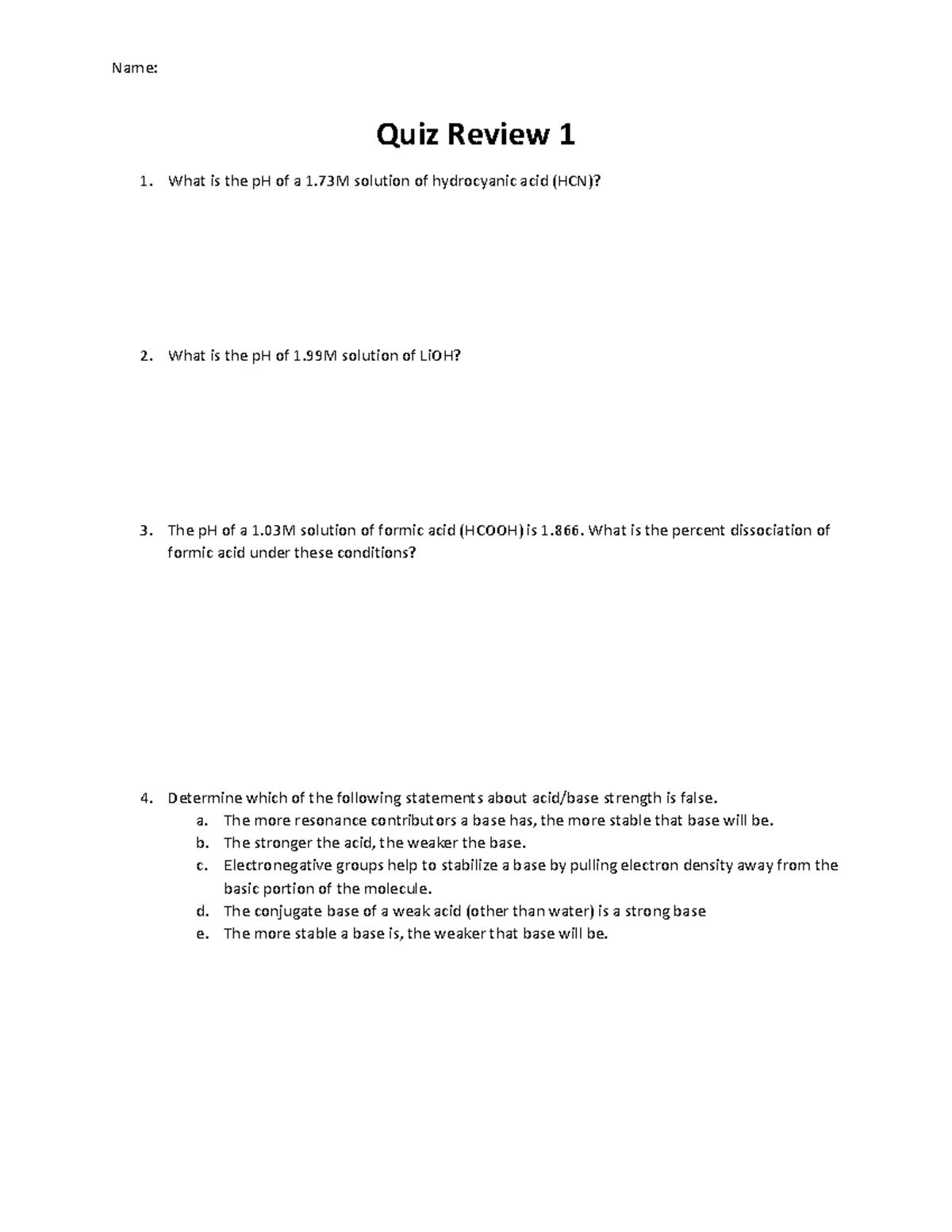 Name:

Quiz Review 1

1. What is the pH of a 1.73M solution of hydrocyanic acid (HCN)?

2. What is the pH of 1.99M solution of LiOH?

3. The pH of a 1.03M solution of formic acid (HCOOH) is 1.866. What is the percent dissociation of formic acid under these conditions?

4. Determine which of the following statements about acid/base strength is false.
a. The more resonance contributors a base has, the more stable that base will be.
b. The stronger the acid, the weaker the base.
c. Electronegative groups help to stabilize a base by pulling electron density away from the basic portion of the molecule.
d. The conjugate base of a weak acid (other than water) is a strong base
e. The more stable a base is, the weaker that base will be.